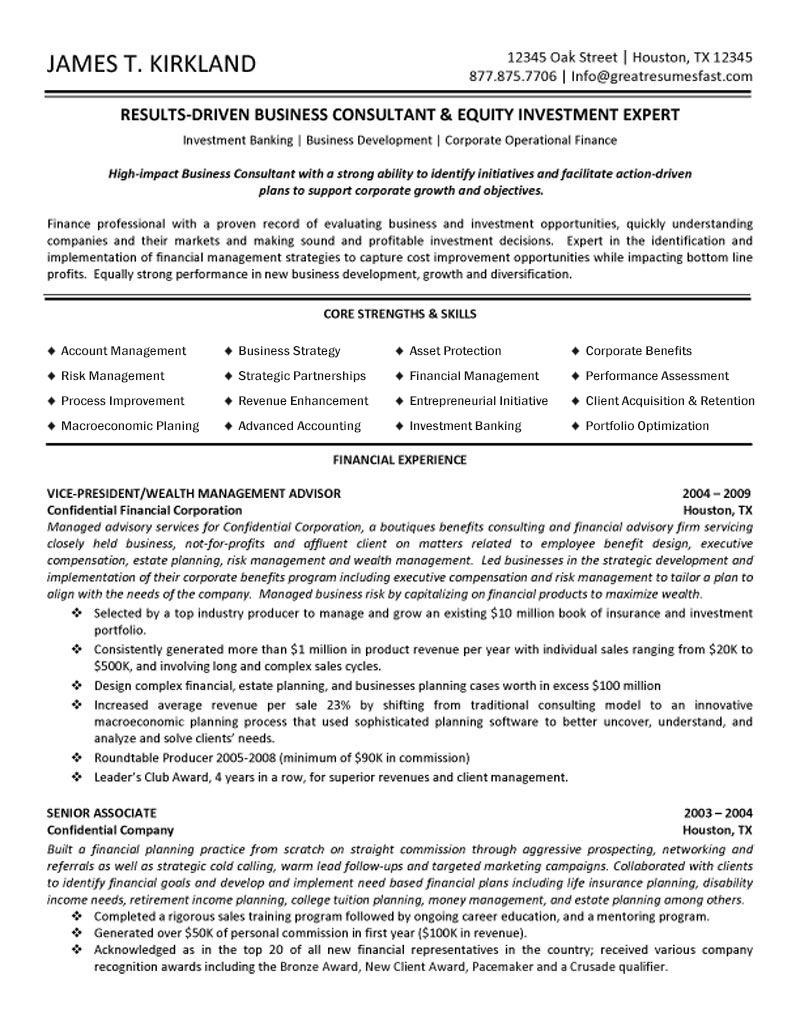 JAMES T. KIRKLAND

12345 Oak Street | Houston, TX 12345
877.875.7706 | Info@greatresumesfast.com

RESULTS-DRIVEN BUSINESS CONSULTANT & EQUITY INVESTMENT EXPERT

Investment Banking | Business Development | Corporate Operational Finance

High-impact Business Consultant with a strong ability to identify initiatives and facilitate action-driven plans to support corporate growth and objectives.

Finance professional with a proven record of evaluating business and investment opportunities, quickly understanding companies and their markets and making sound and profitable investment decisions. Expert in the identification and implementation of financial management strategies to capture cost improvement opportunities while impacting bottom line profits. Equally strong performance in new business development, growth and diversification.

CORE STRENGTHS & SKILLS

◆ Account Management
◆ Risk Management
◆ Process Improvement
◆ Macroeconomic Planing

◆ Business Strategy
◆ Strategic Partnerships
◆ Revenue Enhancement
◆ Advanced Accounting

◆ Asset Protection
◆ Financial Management
◆ Entrepreneurial Initiative
◆ Investment Banking

◆ Corporate Benefits
◆ Performance Assessment
◆ Client Acquisition & Retention
◆ Portfolio Optimization

FINANCIAL EXPERIENCE

VICE-PRESIDENT/WEALTH MANAGEMENT ADVISOR 2004 – 2009
Confidential Financial Corporation Houston, TX
Managed advisory services for Confidential Corporation, a boutiques benefits consulting and financial advisory firm servicing closely held business, not-for-profits and affluent client on matters related to employee benefit design, executive compensation, estate planning, risk management and wealth management. Led businesses in the strategic development and implementation of their corporate benefits program including executive compensation and risk management to tailor a plan to align with the needs of the company. Managed business risk by capitalizing on financial products to maximize wealth.
❖ Selected by a top industry producer to manage and grow an existing $10 million book of insurance and investment portfolio.
❖ Consistently generated more than $1 million in product revenue per year with individual sales ranging from $20K to $500K, and involving long and complex sales cycles.
❖ Design complex financial, estate planning, and businesses planning cases worth in excess $100 million
❖ Increased average revenue per sale 23% by shifting from traditional consulting model to an innovative macroeconomic planning process that used sophisticated planning software to better uncover, understand, and analyze and solve clients' needs.
❖ Roundtable Producer 2005-2008 (minimum of $90K in commission)
❖ Leader's Club Award, 4 years in a row, for superior revenues and client management.

SENIOR ASSOCIATE 2003 – 2004
Confidential Company Houston, TX
Built a financial planning practice from scratch on straight commission through aggressive prospecting, networking and referrals as well as strategic cold calling, warm lead follow-ups and targeted marketing campaigns. Collaborated with clients to identify financial goals and develop and implement need based financial plans including life insurance planning, disability income needs, retirement income planning, college tuition planning, money management, and estate planning among others.
❖ Completed a rigorous sales training program followed by ongoing career education, and a mentoring program.
❖ Generated over $50K of personal commission in first year ($100K in revenue).
❖ Acknowledged as in the top 20 of all new financial representatives in the country; received various company recognition awards including the Bronze Award, New Client Award, Pacemaker and a Crusade qualifier.